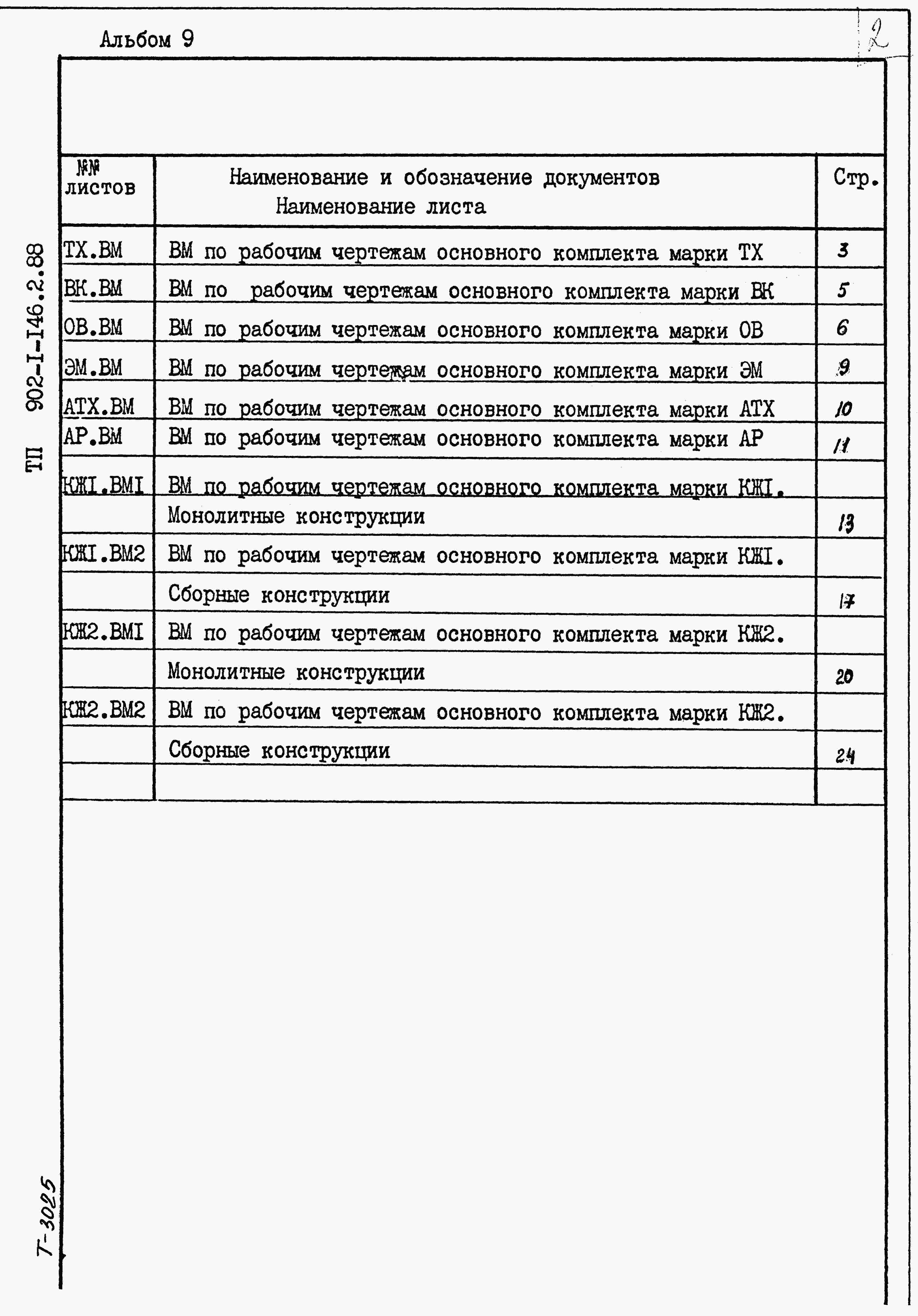 Альбом 9

2

ТП 902-I-I46.2.88

| №№ листов | Наименование и обозначение документов Наименование листа | Стр. |
|---|---|---|
| ТХ.ВМ | ВМ по рабочим чертежам основного комплекта марки ТХ | 3 |
| ВК.ВМ | ВМ по рабочим чертежам основного комплекта марки ВК | 5 |
| ОВ.ВМ | ВМ по рабочим чертежам основного комплекта марки ОВ | 6 |
| ЭМ.ВМ | ВМ по рабочим чертежам основного комплекта марки ЭМ | 9 |
| АТХ.ВМ | ВМ по рабочим чертежам основного комплекта марки АТХ | 10 |
| АР.ВМ | ВМ по рабочим чертежам основного комплекта марки АР | 11 |
| КЖI.ВМI | ВМ по рабочим чертежам основного комплекта марки КЖI. | |
| | Монолитные конструкции | 13 |
| КЖI.ВМ2 | ВМ по рабочим чертежам основного комплекта марки КЖI. | |
| | Сборные конструкции | 17 |
| КЖ2.ВМI | ВМ по рабочим чертежам основного комплекта марки КЖ2. | |
| | Монолитные конструкции | 20 |
| КЖ2.ВМ2 | ВМ по рабочим чертежам основного комплекта марки КЖ2. | |
| | Сборные конструкции | 24 |
| | | |

Т-3025